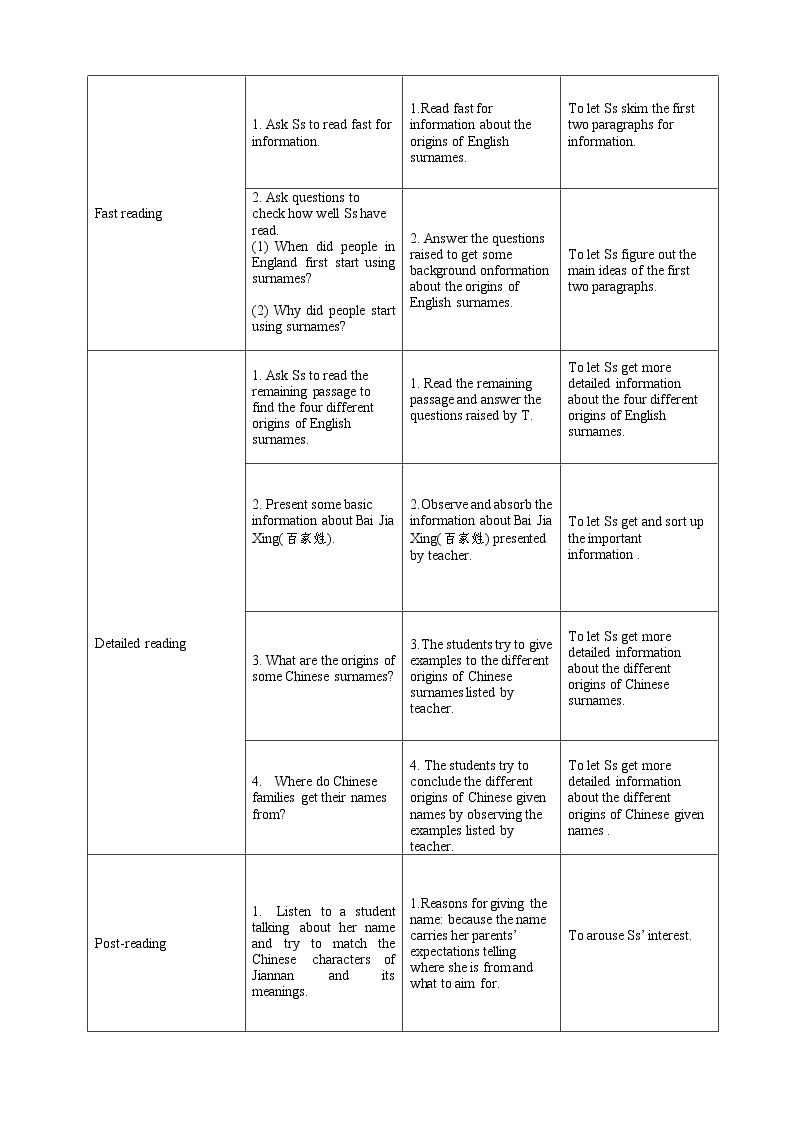 | Fast reading | 1. Ask Ss to read fast for information. | 1.Read fast for information about the origins of English surnames. | To let Ss skim the first two paragraphs for information. |
|---|---|---|---|
|  | 2. Ask questions to check how well Ss have read. (1) When did people in England first start using surnames? (2) Why did people start using surnames? | 2. Answer the questions raised to get some background onformation about the origins of English surnames. | To let Ss figure out the main ideas of the first two paragraphs. |
| Detailed reading | 1. Ask Ss to read the remaining passage to find the four different origins of English surnames. | 1. Read the remaining passage and answer the questions raised by T. | To let Ss get more detailed information about the four different origins of English surnames. |
|  | 2. Present some basic information about Bai Jia Xing(百家姓). | 2.Observe and absorb the information about Bai Jia Xing(百家姓) presented by teacher. | To let Ss get and sort up the important information . |
|  | 3. What are the origins of some Chinese surnames? | 3.The students try to give examples to the different origins of Chinese surnames listed by teacher. | To let Ss get more detailed information about the different origins of Chinese surnames. |
|  | 4. Where do Chinese families get their names from? | 4. The students try to conclude the different origins of Chinese given names by observing the examples listed by teacher. | To let Ss get more detailed information about the different origins of Chinese given names . |
| Post-reading | 1. Listen to a student talking about her name and try to match the Chinese characters of Jiannan and its meanings. | 1.Reasons for giving the name: because the name carries her parents' expectations telling where she is from and what to aim for. | To arouse Ss' interest. |